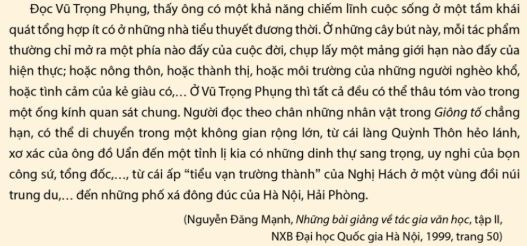 Đọc Vũ Trọng Phụng, thấy ông có một khả năng chiếm lĩnh cuộc sống ở một tầm khái quát tổng hợp ít có ở những nhà tiểu thuyết đương thời. Ở những cây bút này, mỗi tác phẩm thường chỉ mở ra một phía nào đấy của cuộc đời, chụp lấy một mảng giới hạn nào đấy của hiện thực; hoặc nông thôn, hoặc thành thị, hoặc môi trường của những người nghèo khổ, hoặc tình cảm của kẻ giàu có,... Ở Vũ Trọng Phụng thì tất cả đều có thể thâu tóm vào trong một ống kính quan sát chung. Người đọc theo chân những nhân vật trong Giông tố chẳng hạn, có thể di chuyển trong một không gian rộng lớn, từ cái làng Quỳnh Thôn hẻo lánh, xơ xác của ông đồ Uẩn đến một tỉnh lị kia có những dinh thự sang trọng, uy nghi của bọn công sứ, tổng đốc,..., từ cái ấp "tiểu vạn trường thành" của Nghị Hách ở một vùng đồi núi trung du,... đến những phố xá đông đúc của Hà Nội, Hải Phòng.

(Nguyễn Đăng Mạnh, Những bài giảng về tác gia văn học, tập II, NXB Đại học Quốc gia Hà Nội, 1999, trang 50)